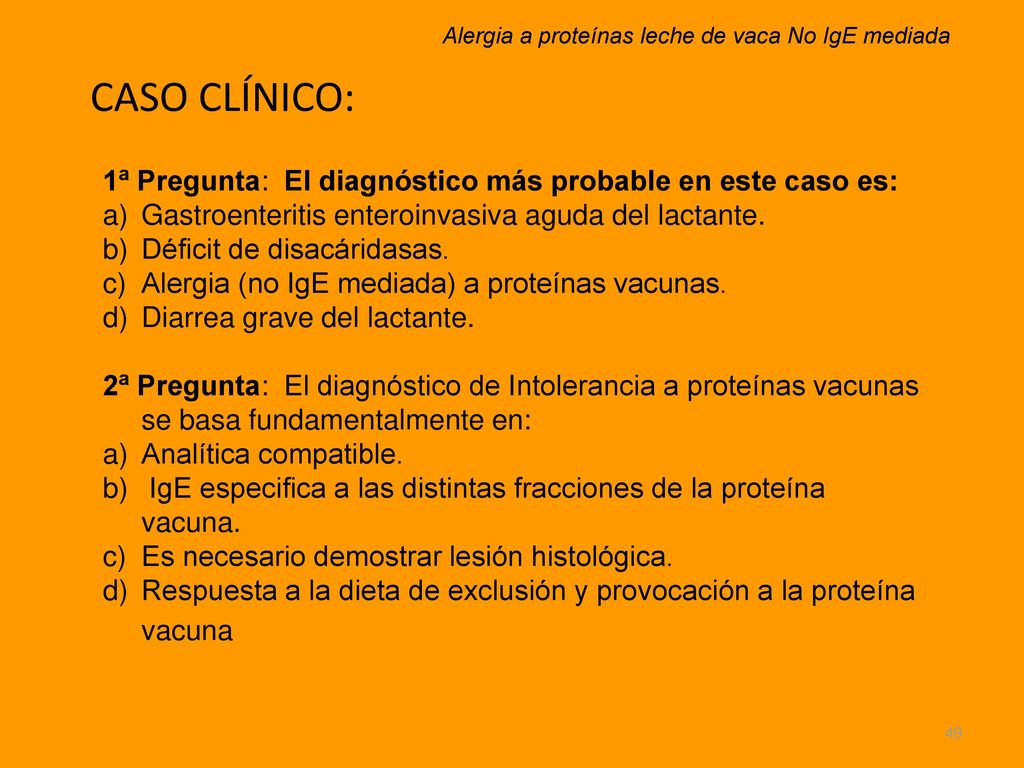 Alergia a proteínas leche de vaca No IgE mediada

CASO CLÍNICO:

1ª Pregunta: El diagnóstico más probable en este caso es:
a) Gastroenteritis enteroinvasiva aguda del lactante.
b) Déficit de disacáridasas.
c) Alergia (no IgE mediada) a proteínas vacunas.
d) Diarrea grave del lactante.

2ª Pregunta: El diagnóstico de Intolerancia a proteínas vacunas se basa fundamentalmente en:
a) Analítica compatible.
b) IgE especifica a las distintas fracciones de la proteína vacuna.
c) Es necesario demostrar lesión histológica.
d) Respuesta a la dieta de exclusión y provocación a la proteína vacuna

49